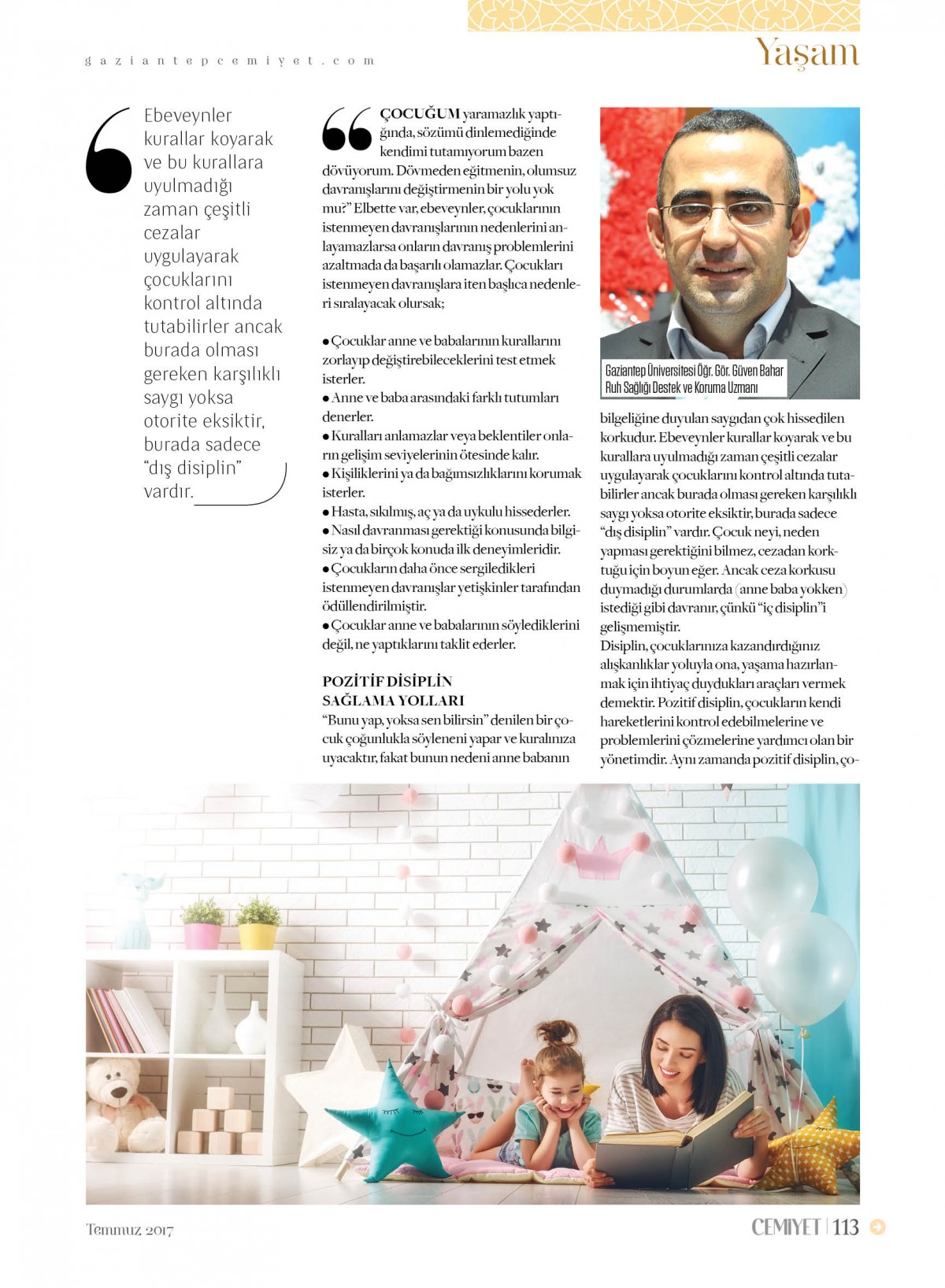 gaziantepcemiyet.com

Yaşam

Ebeveynler kurallar koyarak ve bu kurallara uyulmadığı zaman çeşitli cezalar uygulayarak çocuklarını kontrol altında tutabilirler ancak burada olması gereken karşılıklı saygı yoksa otorite eksiktir, burada sadece "dış disiplin" vardır.

ÇOCUĞUM yaramazlık yaptığında, sözümü dinlemediğinde kendimi tutamıyorum bazen dövüyorum. Dövmeden eğitmenin, olumsuz davranışlarını değiştirmenin bir yolu yok mu?" Elbette var, ebeveynler, çocuklarının istenmeyen davranışlarının nedenlerini anlayamazlarsa onların davranış problemlerini azaltmada da başarılı olamazlar. Çocukları istenmeyen davranışlara iten başlıca nedenleri sıralayacak olursak;

● Çocuklar anne ve babalarının kurallarını zorlayıp değiştirebileceklerini test etmek isterler.
● Anne ve baba arasındaki farklı tutumları denerler.
● Kuralları anlamazlar veya beklentiler onların gelişim seviyelerinin ötesinde kalır.
● Kişiliklerini ya da bağımsızlıklarını korumak isterler.
● Hasta, sıkılmış, aç ya da uykulu hissederler.
● Nasıl davranması gerektiği konusunda bilgisiz ya da birçok konuda ilk deneyimleridir.
● Çocukların daha önce sergiledikleri istenmeyen davranışlar yetişkinler tarafından ödüllendirilmiştir.
● Çocuklar anne ve babalarının söylediklerini değil, ne yaptıklarını taklit ederler.

POZİTİF DİSİPLİN SAĞLAMA YOLLARI
"Bunu yap, yoksa sen bilirsin" denilen bir çocuk çoğunlukla söyleneni yapar ve kuralınıza uyacaktır, fakat bunun nedeni anne babanın

Gaziantep Üniversitesi Öğr. Gör. Güven Bahar
Ruh Sağlığı Destek ve Koruma Uzmanı

bilgeliğine duyulan saygıdan çok hissedilen korkudur. Ebeveynler kurallar koyarak ve bu kurallara uyulmadığı zaman çeşitli cezalar uygulayarak çocuklarını kontrol altında tutabilirler ancak burada olması gereken karşılıklı saygı yoksa otorite eksiktir, burada sadece "dış disiplin" vardır. Çocuk neyi, neden yapması gerektiğini bilmez, cezadan korktuğu için boyun eğer. Ancak ceza korkusu duymadığı durumlarda (anne baba yokken) istediği gibi davranır, çünkü "iç disiplin"i gelişmemiştir.
Disiplin, çocuklarınıza kazandırdığınız alışkanlıklar yoluyla ona, yaşama hazırlanmak için ihtiyaç duydukları araçları vermek demektir. Pozitif disiplin, çocukların kendi hareketlerini kontrol edebilmelerine ve problemlerini çözmelerine yardımcı olan bir yönetimdir. Aynı zamanda pozitif disiplin, ço-

Temmuz 2017

CEMİYET | 113